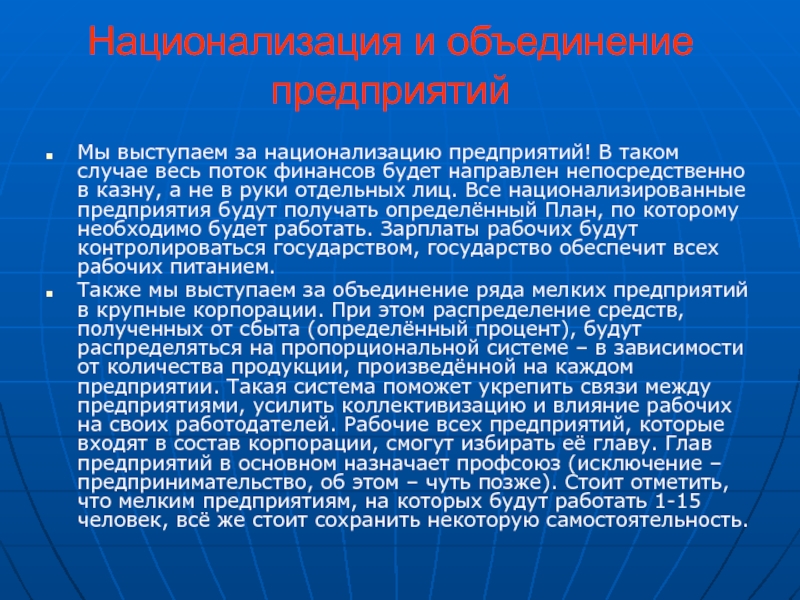 Национализация и объединение предприятий

Мы выступаем за национализацию предприятий! В таком случае весь поток финансов будет направлен непосредственно в казну, а не в руки отдельных лиц. Все национализированные предприятия будут получать определённый План, по которому необходимо будет работать. Зарплаты рабочих будут контролироваться государством, государство обеспечит всех рабочих питанием.

Также мы выступаем за объединение ряда мелких предприятий в крупные корпорации. При этом распределение средств, полученных от сбыта (определённый процент), будут распределяться на пропорциональной системе – в зависимости от количества продукции, произведённой на каждом предприятии. Такая система поможет укрепить связи между предприятиями, усилить коллективизацию и влияние рабочих на своих работодателей. Рабочие всех предприятий, которые входят в состав корпорации, смогут избирать её главу. Глав предприятий в основном назначает профсоюз (исключение – предпринимательство, об этом – чуть позже). Стоит отметить, что мелким предприятиям, на которых будут работать 1-15 человек, всё же стоит сохранить некоторую самостоятельность.